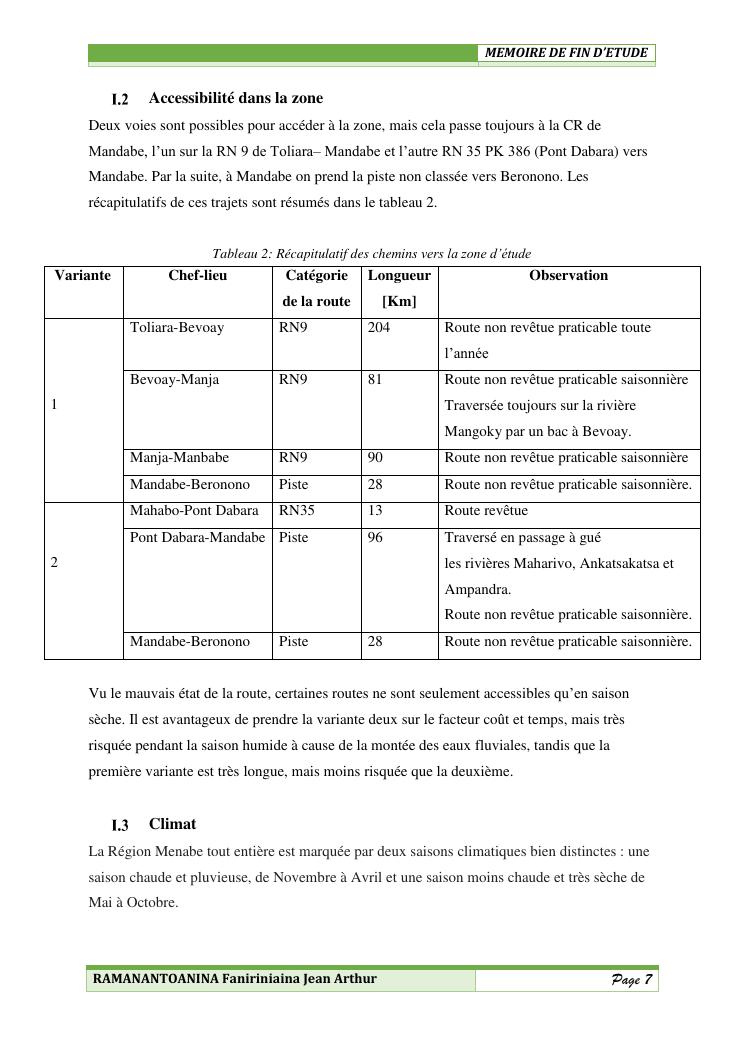 MEMOIRE DE FIN D'ETUDE

I.2 Accessibilité dans la zone

Deux voies sont possibles pour accéder à la zone, mais cela passe toujours à la CR de Mandabe, l'un sur la RN 9 de Toliara– Mandabe et l'autre RN 35 PK 386 (Pont Dabara) vers Mandabe. Par la suite, à Mandabe on prend la piste non classée vers Beronono. Les récapitulatifs de ces trajets sont résumés dans le tableau 2.

Tableau 2: Récapitulatif des chemins vers la zone d'étude

| Variante | Chef-lieu | Catégorie de la route | Longueur [Km] | Observation |
|---|---|---|---|---|
| 1 | Toliara-Bevoay | RN9 | 204 | Route non revêtue praticable toute l'année |
| | Bevoay-Manja | RN9 | 81 | Route non revêtue praticable saisonnière Traversée toujours sur la rivière Mangoky par un bac à Bevoay. |
| | Manja-Manbabe | RN9 | 90 | Route non revêtue praticable saisonnière |
| | Mandabe-Beronono | Piste | 28 | Route non revêtue praticable saisonnière. |
| 2 | Mahabo-Pont Dabara | RN35 | 13 | Route revêtue |
| | Pont Dabara-Mandabe | Piste | 96 | Traversé en passage à gué les rivières Maharivo, Ankatsakatsa et Ampandra. Route non revêtue praticable saisonnière. |
| | Mandabe-Beronono | Piste | 28 | Route non revêtue praticable saisonnière. |

Vu le mauvais état de la route, certaines routes ne sont seulement accessibles qu'en saison sèche. Il est avantageux de prendre la variante deux sur le facteur coût et temps, mais très risquée pendant la saison humide à cause de la montée des eaux fluviales, tandis que la première variante est très longue, mais moins risquée que la deuxième.

I.3 Climat

La Région Menabe tout entière est marquée par deux saisons climatiques bien distinctes : une saison chaude et pluvieuse, de Novembre à Avril et une saison moins chaude et très sèche de Mai à Octobre.

RAMANANTOANINA Faniriniaina Jean Arthur

Page 7